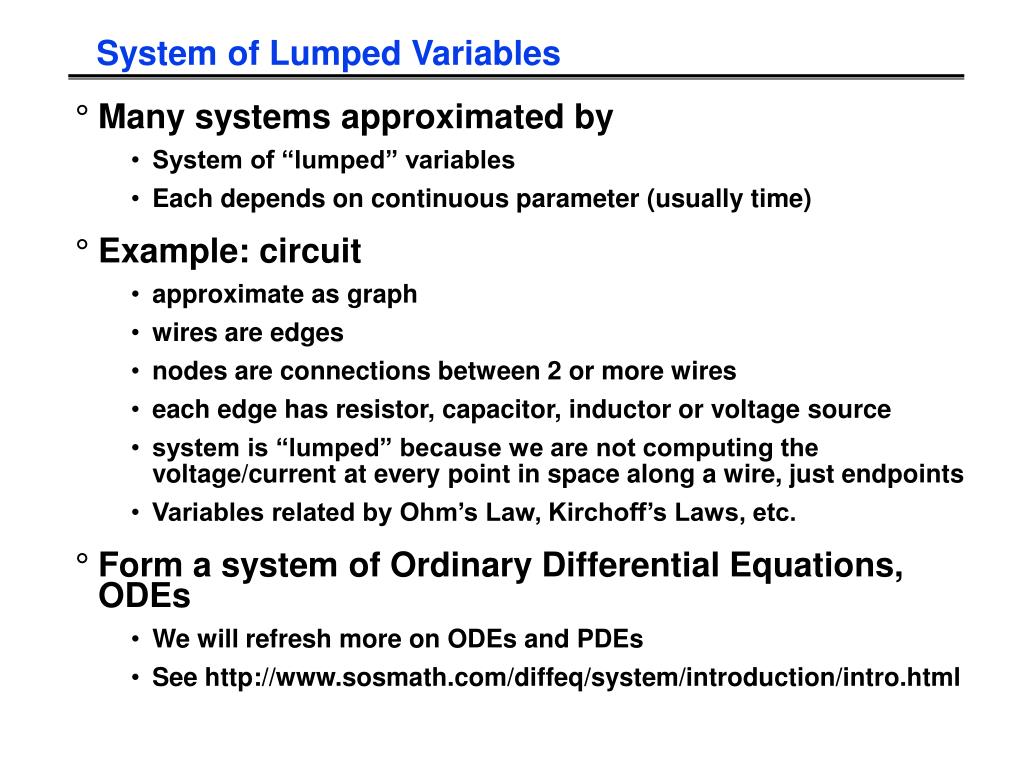 System of Lumped Variables

° Many systems approximated by

• System of “lumped” variables

• Each depends on continuous parameter (usually time)

° Example: circuit

• approximate as graph

• wires are edges

• nodes are connections between 2 or more wires

• each edge has resistor, capacitor, inductor or voltage source

• system is “lumped” because we are not computing the voltage/current at every point in space along a wire, just endpoints

• Variables related by Ohm’s Law, Kirchoff’s Laws, etc.

° Form a system of Ordinary Differential Equations, ODEs

• We will refresh more on ODEs and PDEs

• See http://www.sosmath.com/diffeq/system/introduction/intro.html